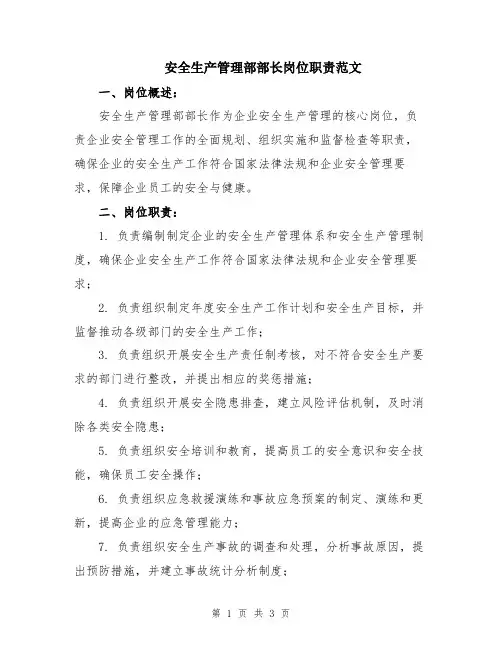 安全生产管理部部长岗位职责范文

一、岗位概述：

安全生产管理部部长作为企业安全生产管理的核心岗位，负责企业安全管理工作的全面规划、组织实施和监督检查等职责，确保企业的安全生产工作符合国家法律法规和企业安全管理要求，保障企业员工的安全与健康。

二、岗位职责：

1. 负责编制制定企业的安全生产管理体系和安全生产管理制度，确保企业安全生产工作符合国家法律法规和企业安全管理要求；

2. 负责组织制定年度安全生产工作计划和安全生产目标，并监督推动各级部门的安全生产工作；

3. 负责组织开展安全生产责任制考核，对不符合安全生产要求的部门进行整改，并提出相应的奖惩措施；

4. 负责组织开展安全隐患排查，建立风险评估机制，及时消除各类安全隐患；

5. 负责组织安全培训和教育，提高员工的安全意识和安全技能，确保员工安全操作；

6. 负责组织应急救援演练和事故应急预案的制定、演练和更新，提高企业的应急管理能力；

7. 负责组织安全生产事故的调查和处理，分析事故原因，提出预防措施，并建立事故统计分析制度；

第 1 页 共 3 页